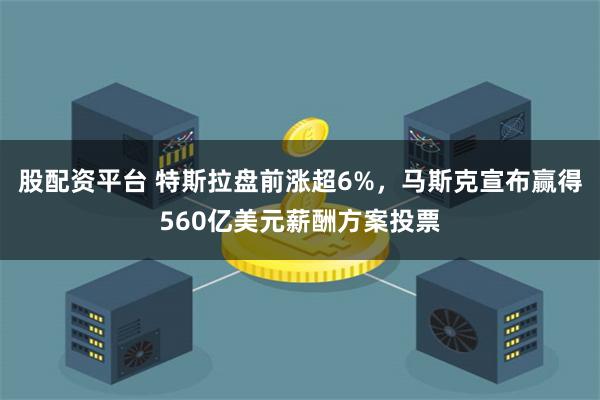 股配资平台 特斯拉盘前涨超6%，马斯克宣布赢得560亿美元薪酬方案投票